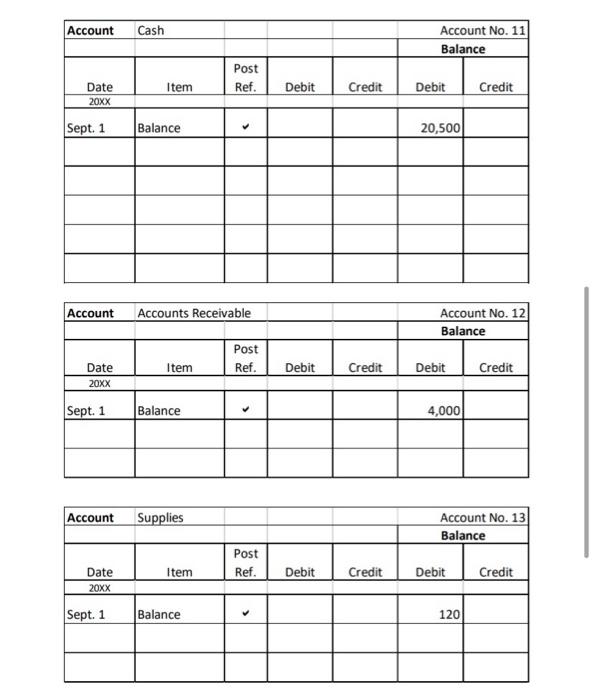 | Account | Cash | | | | Account No. 11 | |
|---|---|---|---|---|---|---|
| | | | | | Balance | |
| Date | Item | Post Ref. | Debit | Credit | Debit | Credit |
| 20XX | | | | | | |
| Sept. 1 | Balance | ✔ | | | 20,500 | |
| | | | | | | |
| | | | | | | |
| | | | | | | |
| | | | | | | |
| | | | | | | |

| Account | Accounts Receivable | | | | Account No. 12 | |
|---|---|---|---|---|---|---|
| | | | | | Balance | |
| Date | Item | Post Ref. | Debit | Credit | Debit | Credit |
| 20XX | | | | | | |
| Sept. 1 | Balance | ✔ | | | 4,000 | |
| | | | | | | |
| | | | | | | |

| Account | Supplies | | | | Account No. 13 | |
|---|---|---|---|---|---|---|
| | | | | | Balance | |
| Date | Item | Post Ref. | Debit | Credit | Debit | Credit |
| 20XX | | | | | | |
| Sept. 1 | Balance | ✔ | | | 120 | |
| | | | | | | |
| | | | | | | |